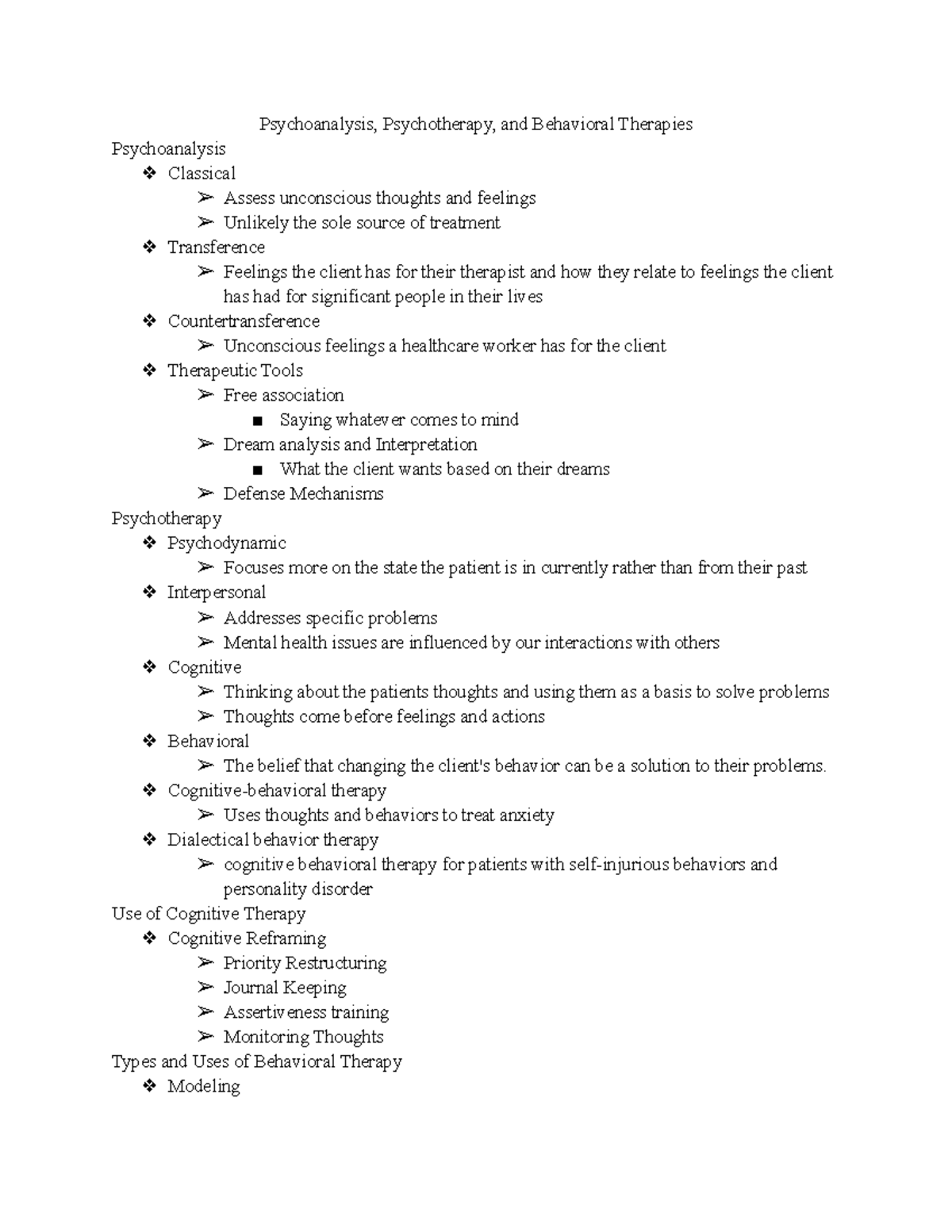 Psychoanalysis, Psychotherapy, and Behavioral Therapies

Psychoanalysis
❖ Classical
➢ Assess unconscious thoughts and feelings
➢ Unlikely the sole source of treatment
❖ Transference
➢ Feelings the client has for their therapist and how they relate to feelings the client has had for significant people in their lives
❖ Countertransference
➢ Unconscious feelings a healthcare worker has for the client
❖ Therapeutic Tools
➢ Free association
■ Saying whatever comes to mind
➢ Dream analysis and Interpretation
■ What the client wants based on their dreams
➢ Defense Mechanisms

Psychotherapy
❖ Psychodynamic
➢ Focuses more on the state the patient is in currently rather than from their past
❖ Interpersonal
➢ Addresses specific problems
➢ Mental health issues are influenced by our interactions with others
❖ Cognitive
➢ Thinking about the patients thoughts and using them as a basis to solve problems
➢ Thoughts come before feelings and actions
❖ Behavioral
➢ The belief that changing the client's behavior can be a solution to their problems.
❖ Cognitive-behavioral therapy
➢ Uses thoughts and behaviors to treat anxiety
❖ Dialectical behavior therapy
➢ cognitive behavioral therapy for patients with self-injurious behaviors and personality disorder

Use of Cognitive Therapy
❖ Cognitive Reframing
➢ Priority Restructuring
➢ Journal Keeping
➢ Assertiveness training
➢ Monitoring Thoughts

Types and Uses of Behavioral Therapy
❖ Modeling